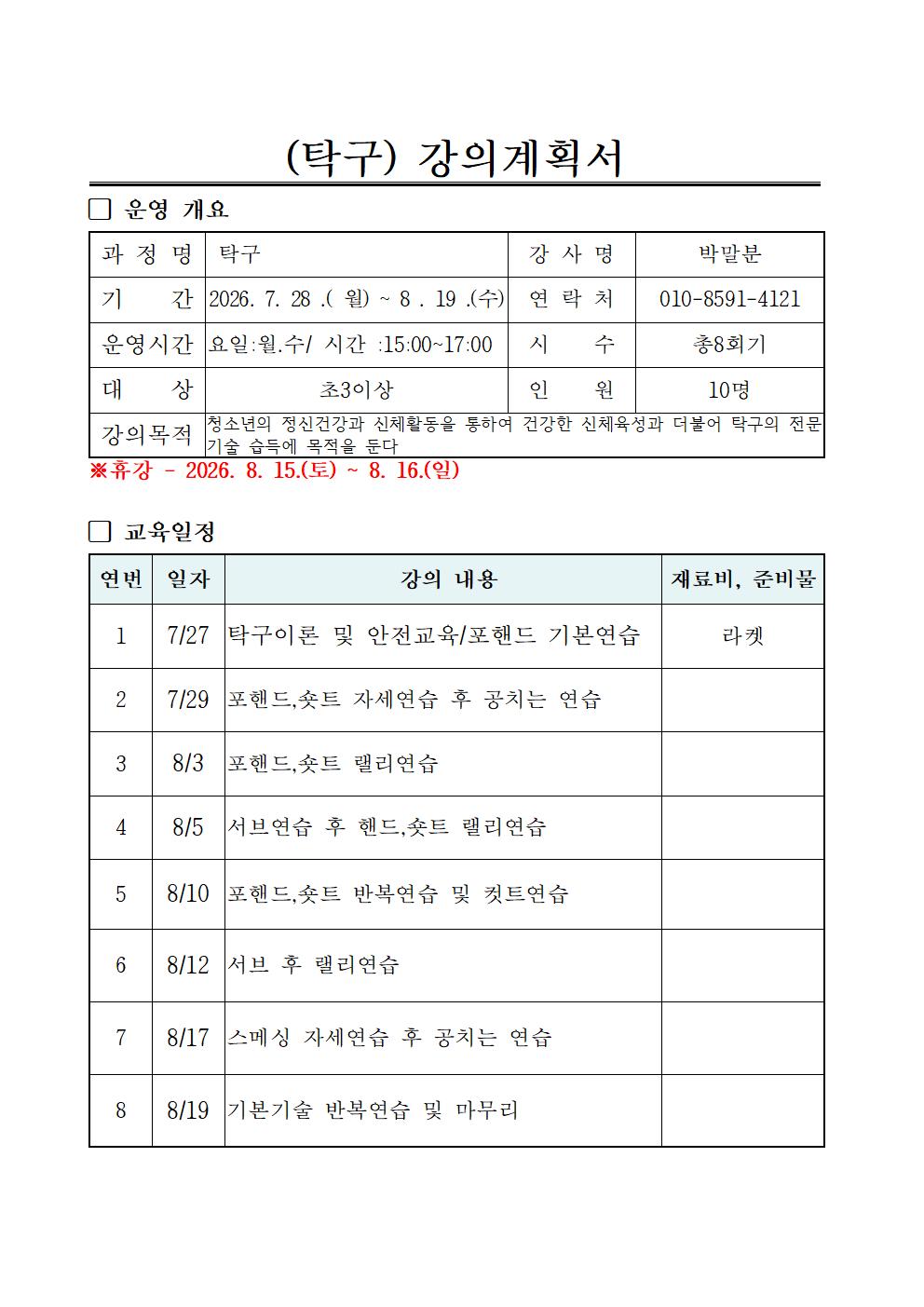 (탁구) 강의계획서

☐ 운영 개요

| 과 정 명 | 탁구 | 강 사 명 | 박말분 |
|---|---|---|---|
| 기 간 | 2026. 7. 28 .( 월) ~ 8 . 19 .(수) | 연 락 처 | 010-8591-4121 |
| 운영시간 | 요일:월.수/ 시간 :15:00~17:00 | 시 수 | 총8회기 |
| 대 상 | 초3이상 | 인 원 | 10명 |
| 강의목적 | 청소년의 정신건강과 신체활동을 통하여 건강한 신체육성과 더불어 탁구의 전문 기술 습득에 목적을 둔다 | | |

※휴강 - 2026. 8. 15.(토) ~ 8. 16.(일)

☐ 교육일정

| 연번 | 일자 | 강의 내용 | 재료비, 준비물 |
|---|---|---|---|
| 1 | 7/27 | 탁구이론 및 안전교육/포핸드 기본연습 | 라켓 |
| 2 | 7/29 | 포핸드,숏트 자세연습 후 공치는 연습 | |
| 3 | 8/3 | 포핸드,숏트 랠리연습 | |
| 4 | 8/5 | 서브연습 후 핸드,숏트 랠리연습 | |
| 5 | 8/10 | 포핸드,숏트 반복연습 및 컷트연습 | |
| 6 | 8/12 | 서브 후 랠리연습 | |
| 7 | 8/17 | 스메싱 자세연습 후 공치는 연습 | |
| 8 | 8/19 | 기본기술 반복연습 및 마무리 | |